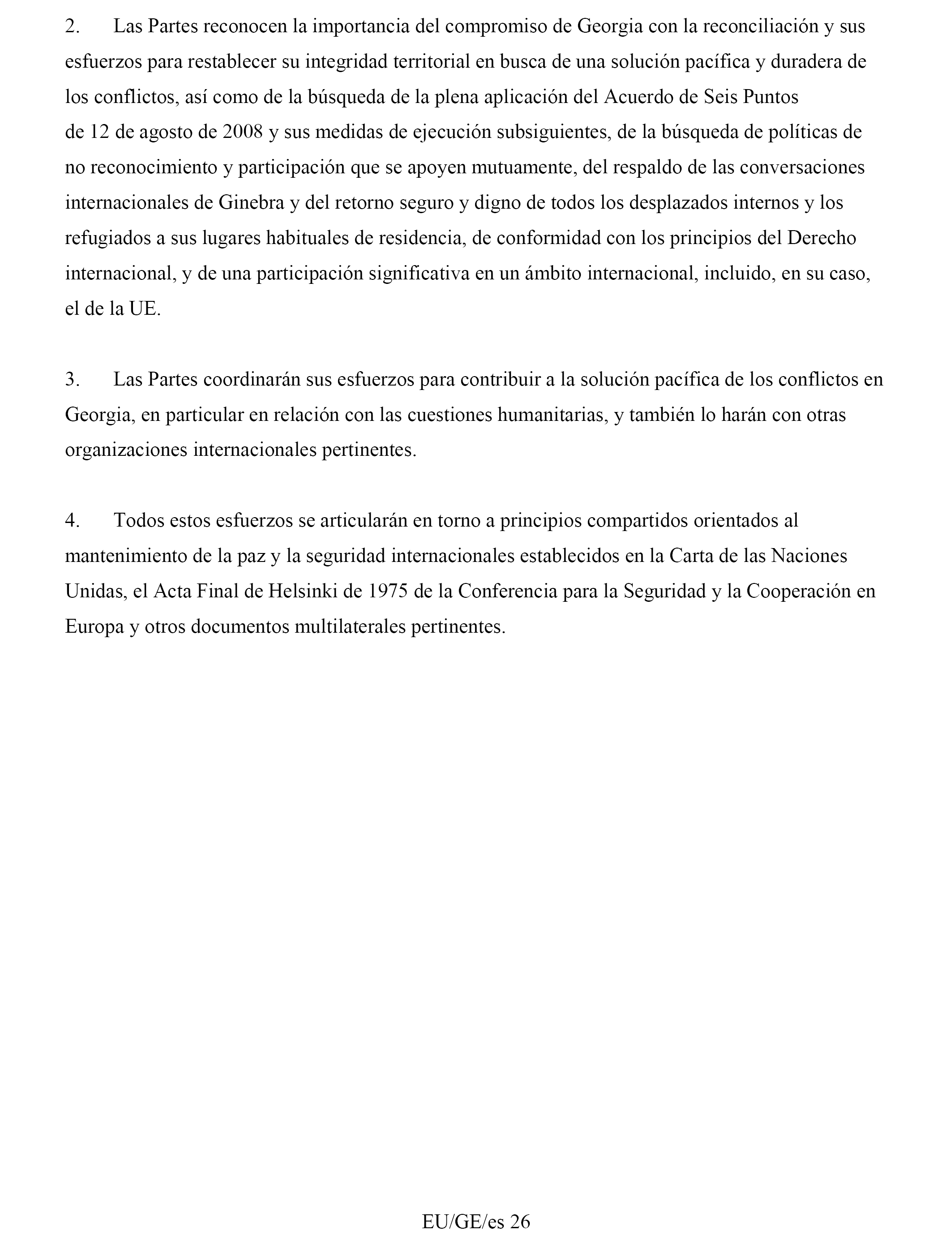 2. Las Partes reconocen la importancia del compromiso de Georgia con la reconciliación y sus esfuerzos para restablecer su integridad territorial en busca de una solución pacífica y duradera de los conflictos, así como de la búsqueda de la plena aplicación del Acuerdo de Seis Puntos de 12 de agosto de 2008 y sus medidas de ejecución subsiguientes, de la búsqueda de políticas de no reconocimiento y participación que se apoyen mutuamente, del respaldo de las conversaciones internacionales de Ginebra y del retorno seguro y digno de todos los desplazados internos y los refugiados a sus lugares habituales de residencia, de conformidad con los principios del Derecho internacional, y de una participación significativa en un ámbito internacional, incluido, en su caso, el de la UE.

3. Las Partes coordinarán sus esfuerzos para contribuir a la solución pacífica de los conflictos en Georgia, en particular en relación con las cuestiones humanitarias, y también lo harán con otras organizaciones internacionales pertinentes.

4. Todos estos esfuerzos se articularán en torno a principios compartidos orientados al mantenimiento de la paz y la seguridad internacionales establecidos en la Carta de las Naciones Unidas, el Acta Final de Helsinki de 1975 de la Conferencia para la Seguridad y la Cooperación en Europa y otros documentos multilaterales pertinentes.

EU/GE/es 26